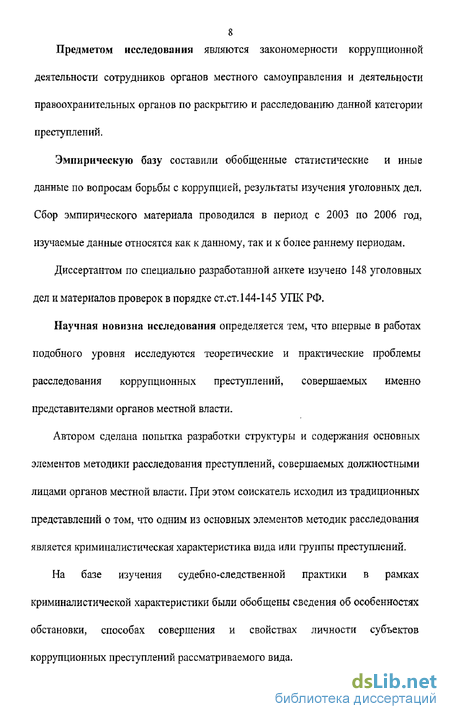 8

Предметом исследования являются закономерности коррупционной деятельности сотрудников органов местного самоуправления и деятельности правоохранительных органов по раскрытию и расследованию данной категории преступлений.

Эмпирическую базу составили обобщенные статистические и иные данные по вопросам борьбы с коррупцией, результаты изучения уголовных дел. Сбор эмпирического материала проводился в период с 2003 по 2006 год, изучаемые данные относятся как к данному, так и к более раннему периодам.

Диссертантом по специально разработанной анкете изучено 148 уголовных дел и материалов проверок в порядке ст.ст.144-145 УПК РФ.

Научная новизна исследования определяется тем, что впервые в работах подобного уровня исследуются теоретические и практические проблемы расследования коррупционных преступлений, совершаемых именно представителями органов местной власти.

Автором сделана попытка разработки структуры и содержания основных элементов методики расследования преступлений, совершаемых должностными лицами органов местной власти. При этом соискатель исходил из традиционных представлений о том, что одним из основных элементов методик расследования является криминалистическая характеристика вида или группы преступлений.

На базе изучения судебно-следственной практики в рамках криминалистической характеристики были обобщены сведения об особенностях обстановки, способах совершения и свойствах личности субъектов коррупционных преступлений рассматриваемого вида.

dsLib.net
библиотека диссертаций